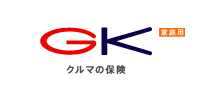 GK 家庭用
クルマの保険